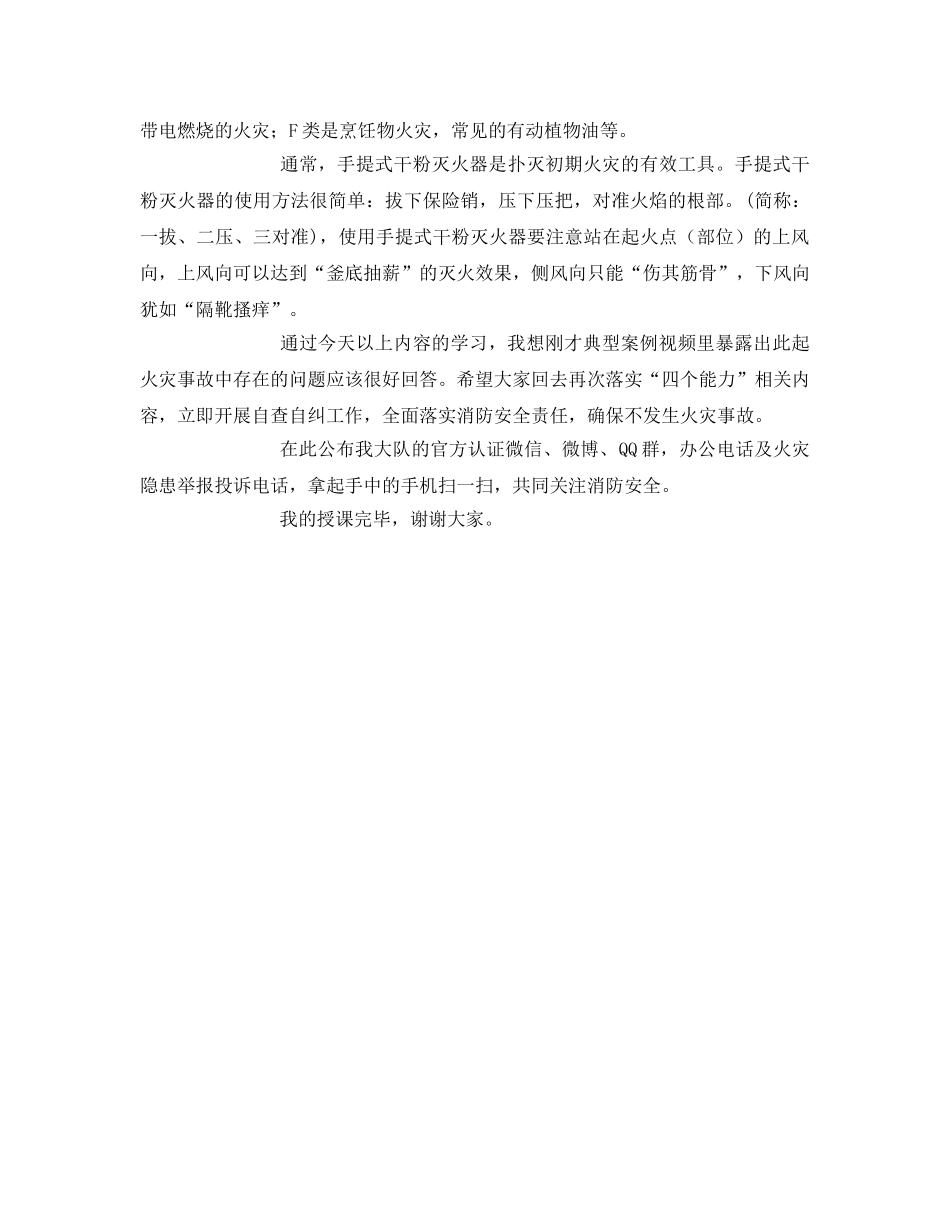 带电燃烧的火灾；F类是烹饪物火灾，常见的有动植物油等。

通常，手提式干粉灭火器是扑灭初期火灾的有效工具。手提式干粉灭火器的使用方法很简单：拔下保险销，压下压把，对准火焰的根部。(简称：一拔、二压、三对准)，使用手提式干粉灭火器要注意站在起火点（部位）的上风向，上风向可以达到“釜底抽薪”的灭火效果，侧风向只能“伤其筋骨”，下风向犹如“隔靴搔痒”。

通过今天以上内容的学习，我想刚才典型案例视频里暴露出此起火灾事故中存在的问题应该很好回答。希望大家回去再次落实“四个能力”相关内容，立即开展自查自纠工作，全面落实消防安全责任，确保不发生火灾事故。

在此公布我大队的官方认证微信、微博、QQ群，办公电话及火灾隐患举报投诉电话，拿起手中的手机扫一扫，共同关注消防安全。

我的授课完毕，谢谢大家。